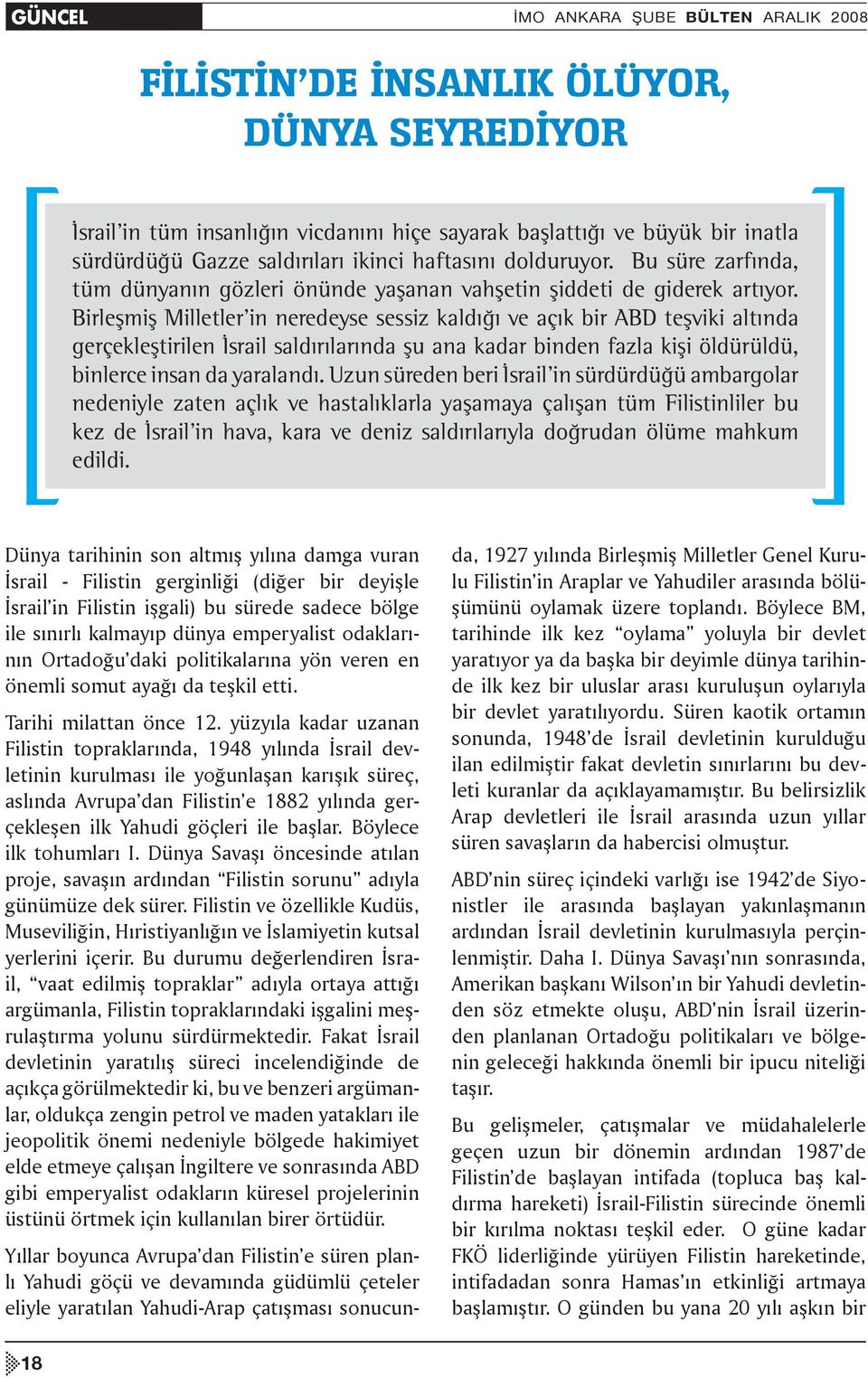 GÜNCEL

İMO ANKARA ŞUBE BÜLTEN ARALIK 2008

FİLİSTİN'DE İNSANLIK ÖLÜYOR, DÜNYA SEYREDİYOR

İsrail'in tüm insanlığın vicdanını hiçe sayarak başlattığı ve büyük bir inatla sürdürdüğü Gazze saldırıları ikinci haftasını dolduruyor. Bu süre zarfında, tüm dünyanın gözleri önünde yaşanan vahşetin şiddeti de giderek artıyor. Birleşmiş Milletler'in neredeyse sessiz kaldığı ve açık bir ABD teşviki altında gerçekleştirilen İsrail saldırılarında şu ana kadar binden fazla kişi öldürüldü, binlerce insan da yaralandı. Uzun süreden beri İsrail'in sürdürdüğü ambargolar nedeniyle zaten açlık ve hastalıklarla yaşamaya çalışan tüm Filistinliler bu kez de İsrail'in hava, kara ve deniz saldırılarıyla doğrudan ölüme mahkum edildi.

Dünya tarihinin son altmış yılına damga vuran İsrail - Filistin gerginliği (diğer bir deyişle İsrail'in Filistin işgali) bu sürede sadece bölge ile sınırlı kalmayıp dünya emperyalist odaklarının Ortadoğu'daki politikalarına yön veren en önemli somut ayağı da teşkil etti.

Tarihi milattan önce 12. yüzyıla kadar uzanan Filistin topraklarında, 1948 yılında İsrail devletinin kurulması ile yoğunlaşan karışık süreç, aslında Avrupa'dan Filistin'e 1882 yılında gerçekleşen ilk Yahudi göçleri ile başlar. Böylece ilk tohumları I. Dünya Savaşı öncesinde atılan proje, savaşın ardından "Filistin sorunu" adıyla günümüze dek sürer. Filistin ve özellikle Kudüs, Museviliğin, Hıristiyanlığın ve İslamiyetin kutsal yerlerini içerir. Bu durumu değerlendiren İsrail, "vaat edilmiş topraklar" adıyla ortaya attığı argümanla, Filistin topraklarındaki işgalini meşrulaştırma yolunu sürdürmektedir. Fakat İsrail devletinin yaratılış süreci incelendiğinde de açıkça görülmektedir ki, bu ve benzeri argümanlar, oldukça zengin petrol ve maden yatakları ile jeopolitik önemi nedeniyle bölgede hakimiyet elde etmeye çalışan İngiltere ve sonrasında ABD gibi emperyalist odakların küresel projelerinin üstünü örtmek için kullanılan birer örtüdür.

Yıllar boyunca Avrupa'dan Filistin'e süren planlı Yahudi göçü ve devamında güdümlü çeteler eliyle yaratılan Yahudi-Arap çatışması sonucunda, 1927 yılında Birleşmiş Milletler Genel Kurulu Filistin'in Araplar ve Yahudiler arasında bölüşümünü oylamak üzere toplandı. Böylece BM, tarihinde ilk kez "oylama" yoluyla bir devlet yaratıyor ya da başka bir deyimle dünya tarihinde ilk kez bir uluslar arası kuruluşun oylarıyla bir devlet yaratılıyordu. Süren kaotik ortamın sonunda, 1948'de İsrail devletinin kurulduğu ilan edilmiştir fakat devletin sınırlarını bu devleti kuranlar da açıklayamamıştır. Bu belirsizlik Arap devletleri ile İsrail arasında uzun yıllar süren savaşların da habercisi olmuştur.

ABD'nin süreç içindeki varlığı ise 1942'de Siyonistler ile arasında başlayan yakınlaşmanın ardından İsrail devletinin kurulmasıyla perçinlenmiştir. Daha I. Dünya Savaşı'nın sonrasında, Amerikan başkanı Wilson'ın bir Yahudi devletinden söz etmekte oluşu, ABD'nin İsrail üzerinden planlanan Ortadoğu politikaları ve bölgenin geleceği hakkında önemli bir ipucu niteliği taşır.

Bu gelişmeler, çatışmalar ve müdahalelerle geçen uzun bir dönemin ardından 1987'de Filistin'de başlayan intifada (topluca baş kaldırma hareketi) İsrail-Filistin sürecinde önemli bir kırılma noktası teşkil eder. O güne kadar FKÖ liderliğinde yürüyen Filistin hareketinde, intifadadan sonra Hamas'ın etkinliği artmaya başlamıştır. O günden bu yana 20 yılı aşkın bir

18